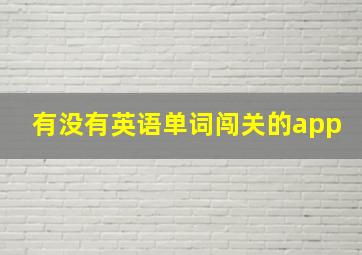 有没有英语单词闯关的app